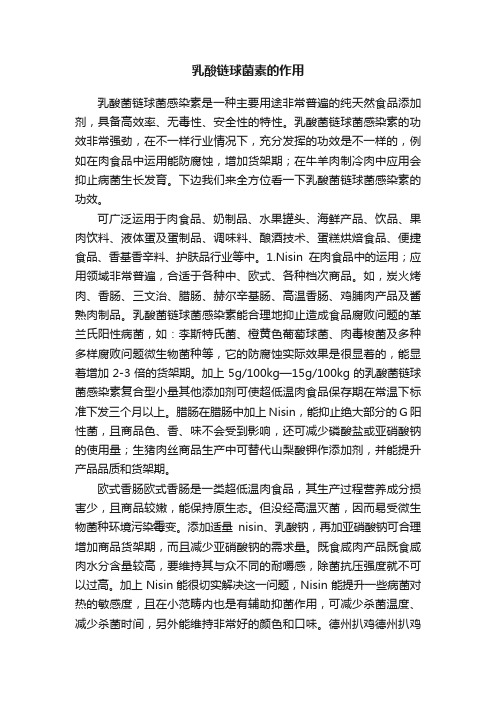 乳酸链球菌素的作用

乳酸菌链球菌感染素是一种主要用途非常普遍的纯天然食品添加剂，具备高效率、无毒性、安全性的特性。乳酸菌链球菌感染素的功效非常强劲，在不一样行业情况下，充分发挥的功效是不一样的，例如在肉食品中运用能防腐蚀，增加货架期；在牛羊肉制冷肉中应用会抑止病菌生长发育。下边我们来全方位看一下乳酸菌链球菌感染素的功效。

可广泛运用于肉食品、奶制品、水果罐头、海鲜产品、饮品、果肉饮料、液体蛋及蛋制品、调味料、酿酒技术、蛋糕烘焙食品、便捷食品、香基香辛料、护肤品行业等中。1.Nisin 在肉食品中的运用；应用领域非常普遍，合适于各种中、欧式、各种档次商品。如，炭火烤肉、香肠、三文治、腊肠、赫尔辛基肠、高温香肠、鸡脯肉产品及酱熟肉制品。乳酸菌链球菌感染素能合理地抑止造成食品腐败问题的革兰氏阳性病菌，如：李斯特氏菌、橙黄色葡萄球菌、肉毒梭菌及多种多样腐败问题微生物菌种等，它的防腐蚀实际效果是很显着的，能显着增加 2-3 倍的货架期。加上 5g/100kg—15g/100kg 的乳酸菌链球菌感染素复合型小量其他添加剂可使超低温肉食品保存期在常温下标准下发三个月以上。腊肠在腊肠中加上 Nisin，能抑止绝大部分的 G 阳性菌，且商品色、香、味不会受到影响，还可减少磷酸盐或亚硝酸钠的使用量；生猪肉丝商品生产中可替代山梨酸钾作添加剂，并能提升产品品质和货架期。

欧式香肠欧式香肠是一类超低温肉食品，其生产过程营养成分损害少，且商品较嫩，能保持原生态。但没经高温灭菌，因而易受微生物菌种环境污染霉变。添加适量 nisin、乳酸钠，再加亚硝酸钠可合理增加商品货架期，而且减少亚硝酸钠的需求量。既食咸肉产品既食咸肉水分含量较高，要维持其与众不同的耐嚼感，除菌抗压强度就不可以过高。加上 Nisin 能很切实解决这一问题，Nisin 能提升一些病菌对热的敏感度，且在小范畴内也是有辅助抑菌作用，可减少杀菌温度、减少杀菌时间，另外能维持非常好的颜色和口味。德州扒鸡德州扒鸡